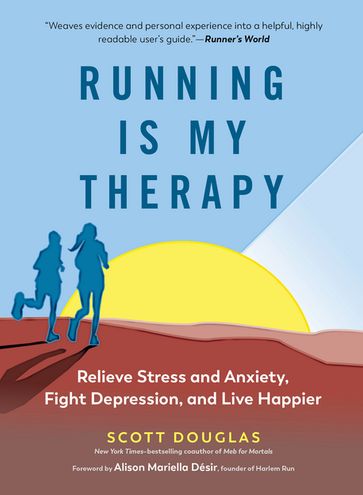 "Weaves evidence and personal experience into a helpful, highly readable user's guide."—Runner's World

RUNNING IS MY THERAPY

Relieve Stress and Anxiety, Fight Depression, and Live Happier

SCOTT DOUGLAS
New York Times–bestselling coauthor of Meb for Mortals

Foreword by Alison Mariella Désir, founder of Harlem Run